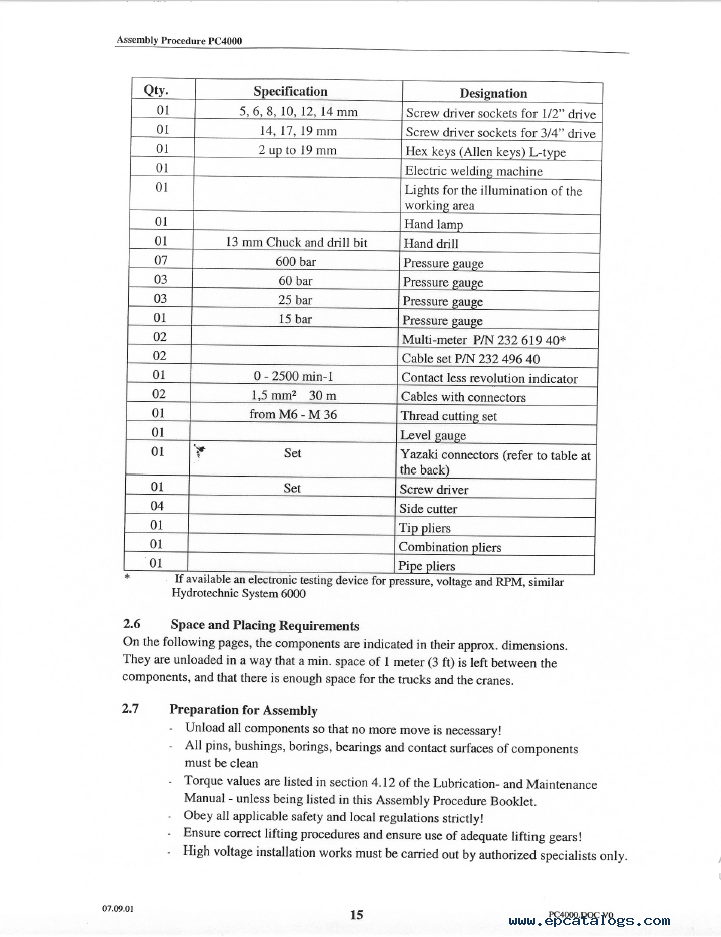 Assembly Procedure PC4000

| Qty. | Specification | Designation |
|---|---|---|
| 01 | 5, 6, 8, 10, 12, 14 mm | Screw driver sockets for 1/2" drive |
| 01 | 14, 17, 19 mm | Screw driver sockets for 3/4" drive |
| 01 | 2 up to 19 mm | Hex keys (Allen keys) L-type |
| 01 | | Electric welding machine |
| 01 | | Lights for the illumination of the working area |
| 01 | | Hand lamp |
| 01 | 13 mm Chuck and drill bit | Hand drill |
| 07 | 600 bar | Pressure gauge |
| 03 | 60 bar | Pressure gauge |
| 03 | 25 bar | Pressure gauge |
| 01 | 15 bar | Pressure gauge |
| 02 | | Multi-meter P/N 232 619 40* |
| 02 | | Cable set P/N 232 496 40 |
| 01 | 0 - 2500 min-1 | Contact less revolution indicator |
| 02 | 1,5 mm² 30 m | Cables with connectors |
| 01 | from M6 - M 36 | Thread cutting set |
| 01 | | Level gauge |
| 01 | Set | Yazaki connectors (refer to table at the back) |
| 01 | Set | Screw driver |
| 04 | | Side cutter |
| 01 | | Tip pliers |
| 01 | | Combination pliers |
| 01 | | Pipe pliers |

* If available an electronic testing device for pressure, voltage and RPM, similar Hydrotechnic System 6000

2.6 Space and Placing Requirements
On the following pages, the components are indicated in their approx. dimensions. They are unloaded in a way that a min. space of 1 meter (3 ft) is left between the components, and that there is enough space for the trucks and the cranes.

2.7 Preparation for Assembly
- Unload all components so that no more move is necessary!
- All pins, bushings, borings, bearings and contact surfaces of components must be clean
- Torque values are listed in section 4.12 of the Lubrication- and Maintenance Manual - unless being listed in this Assembly Procedure Booklet.
- Obey all applicable safety and local regulations strictly!
- Ensure correct lifting procedures and ensure use of adequate lifting gears!
- High voltage installation works must be carried out by authorized specialists only.

07.09.01
15
PC4000.DOC V0
www.epcatalogs.com